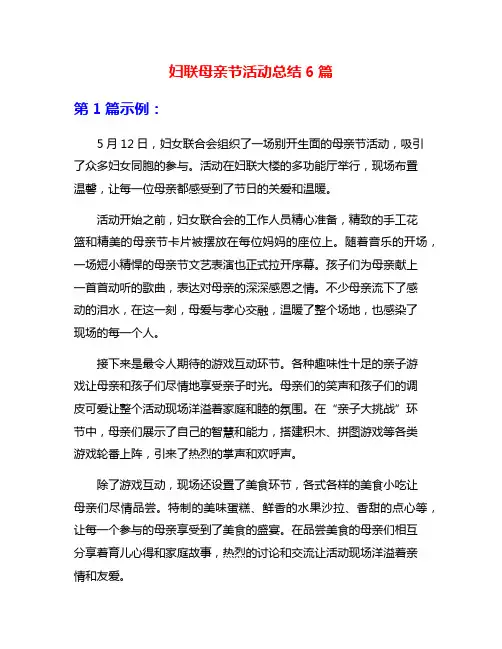 妇联母亲节活动总结 6 篇

第 1 篇示例：

5 月 12 日，妇女联合会组织了一场别开生面的母亲节活动，吸引了众多妇女同胞的参与。活动在妇联大楼的多功能厅举行，现场布置温馨，让每一位母亲都感受到了节日的关爱和温暖。

活动开始之前，妇女联合会的工作人员精心准备，精致的手工花篮和精美的母亲节卡片被摆放在每位妈妈的座位上。随着音乐的开场，一场短小精悍的母亲节文艺表演也正式拉开序幕。孩子们为母亲献上一首首动听的歌曲，表达对母亲的深深感恩之情。不少母亲流下了感动的泪水，在这一刻，母爱与孝心交融，温暖了整个场地，也感染了现场的每一个人。

接下来是最令人期待的游戏互动环节。各种趣味性十足的亲子游戏让母亲和孩子们尽情地享受亲子时光。母亲们的笑声和孩子们的调皮可爱让整个活动现场洋溢着家庭和睦的氛围。在“亲子大挑战”环节中，母亲们展示了自己的智慧和能力，搭建积木、拼图游戏等各类游戏轮番上阵，引来了热烈的掌声和欢呼声。

除了游戏互动，现场还设置了美食环节，各式各样的美食小吃让母亲们尽情品尝。特制的美味蛋糕、鲜香的水果沙拉、香甜的点心等，让每一个参与的母亲享受到了美食的盛宴。在品尝美食的母亲们相互分享着育儿心得和家庭故事，热烈的讨论和交流让活动现场洋溢着亲情和友爱。